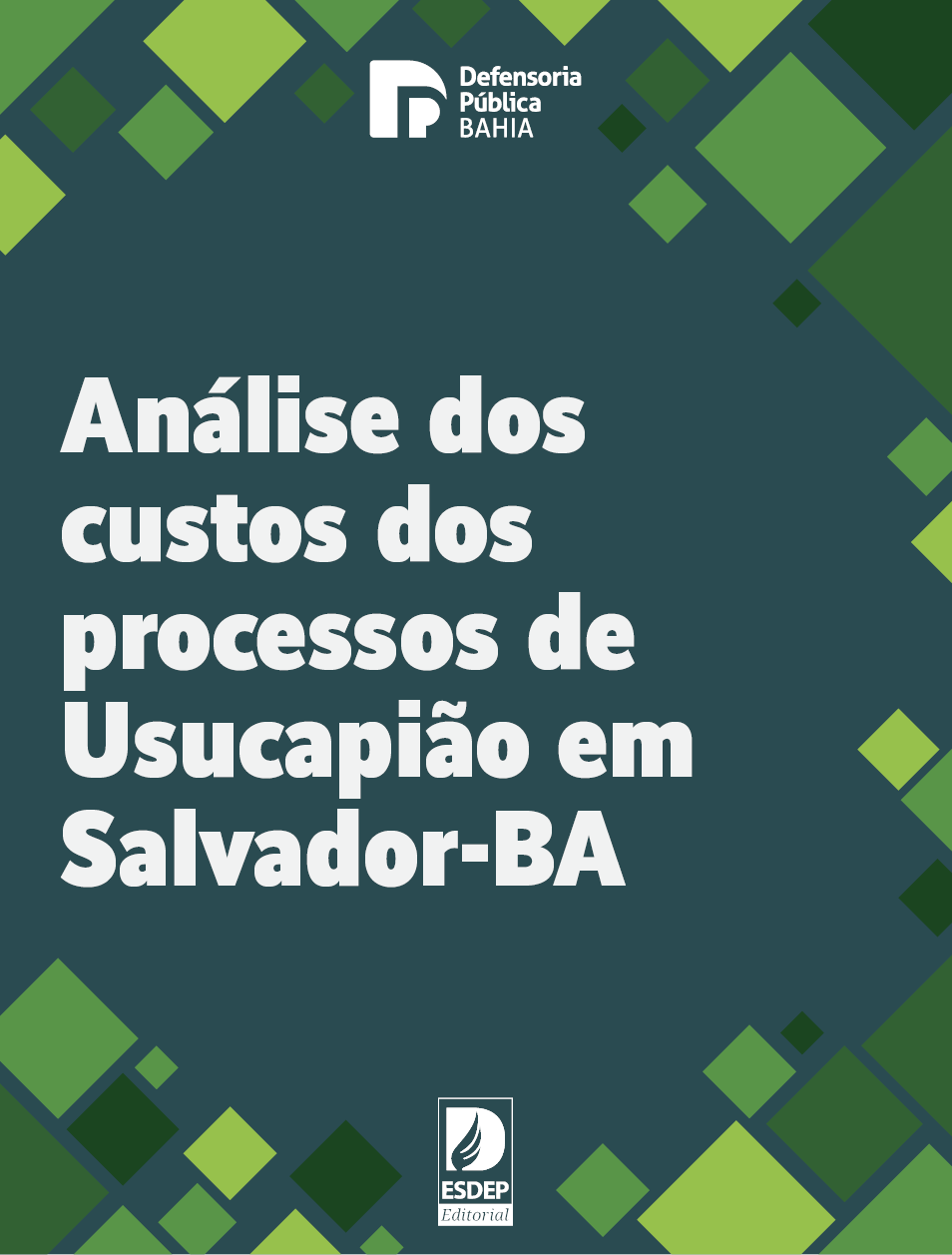 Defensoria
Pública
BAHIA

Análise dos custos dos processos de Usucapião em Salvador-BA

ESDEP
Editorial